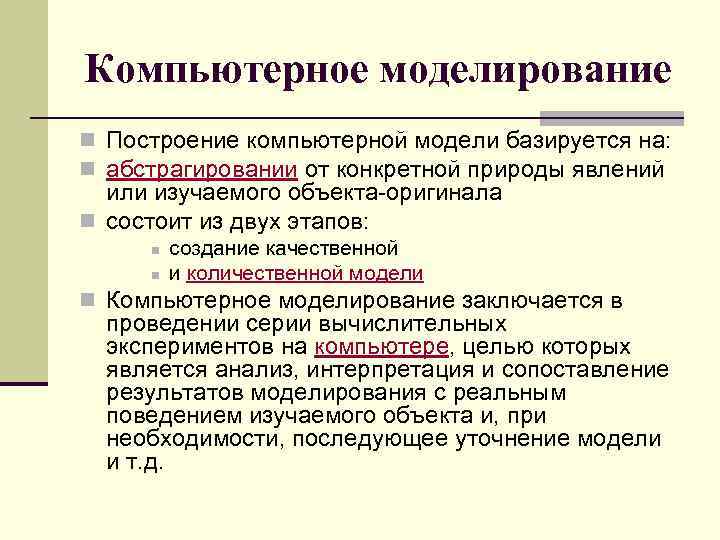 Компьютерное моделирование

Построение компьютерной модели базируется на:

абстрагировании от конкретной природы явлений или изучаемого объекта-оригинала

состоит из двух этапов:

создание качественной

и количественной модели

Компьютерное моделирование заключается в проведении серии вычислительных экспериментов на компьютере, целью которых является анализ, интерпретация и сопоставление результатов моделирования с реальным поведением изучаемого объекта и, при необходимости, последующее уточнение модели и т.д.